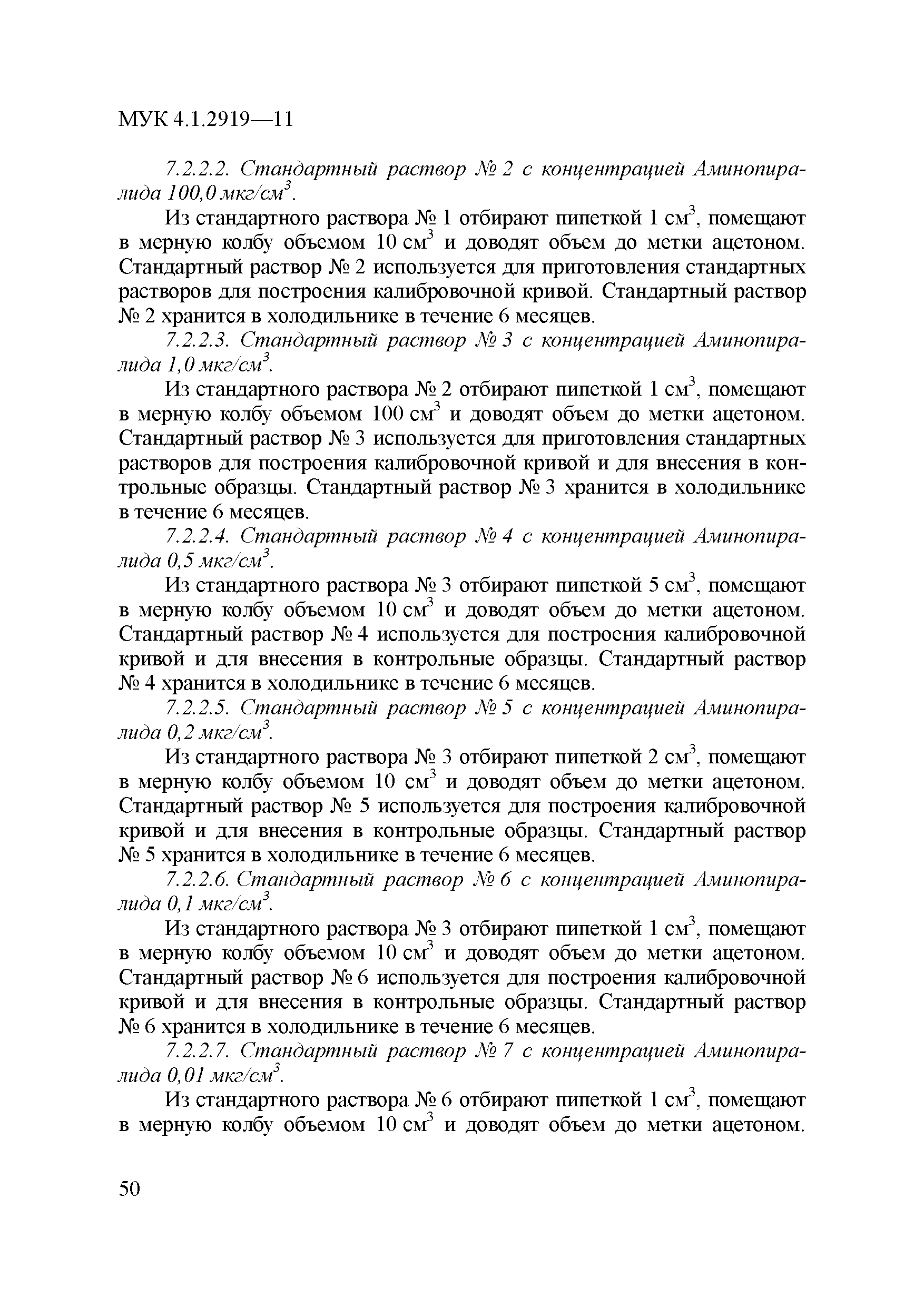 МУК 4.1.2919—11

7.2.2.2. Стандартный раствор № 2 с концентрацией Аминопиралида 100,0 мкг/см$^3$.

Из стандартного раствора № 1 отбирают пипеткой 1 см$^3$, помещают в мерную колбу объемом 10 см$^3$ и доводят объем до метки ацетоном. Стандартный раствор № 2 используется для приготовления стандартных растворов для построения калибровочной кривой. Стандартный раствор № 2 хранится в холодильнике в течение 6 месяцев.

7.2.2.3. Стандартный раствор № 3 с концентрацией Аминопиралида 1,0 мкг/см$^3$.

Из стандартного раствора № 2 отбирают пипеткой 1 см$^3$, помещают в мерную колбу объемом 100 см$^3$ и доводят объем до метки ацетоном. Стандартный раствор № 3 используется для приготовления стандартных растворов для построения калибровочной кривой и для внесения в контрольные образцы. Стандартный раствор № 3 хранится в холодильнике в течение 6 месяцев.

7.2.2.4. Стандартный раствор № 4 с концентрацией Аминопиралида 0,5 мкг/см$^3$.

Из стандартного раствора № 3 отбирают пипеткой 5 см$^3$, помещают в мерную колбу объемом 10 см$^3$ и доводят объем до метки ацетоном. Стандартный раствор № 4 используется для построения калибровочной кривой и для внесения в контрольные образцы. Стандартный раствор № 4 хранится в холодильнике в течение 6 месяцев.

7.2.2.5. Стандартный раствор № 5 с концентрацией Аминопиралида 0,2 мкг/см$^3$.

Из стандартного раствора № 3 отбирают пипеткой 2 см$^3$, помещают в мерную колбу объемом 10 см$^3$ и доводят объем до метки ацетоном. Стандартный раствор № 5 используется для построения калибровочной кривой и для внесения в контрольные образцы. Стандартный раствор № 5 хранится в холодильнике в течение 6 месяцев.

7.2.2.6. Стандартный раствор № 6 с концентрацией Аминопиралида 0,1 мкг/см$^3$.

Из стандартного раствора № 3 отбирают пипеткой 1 см$^3$, помещают в мерную колбу объемом 10 см$^3$ и доводят объем до метки ацетоном. Стандартный раствор № 6 используется для построения калибровочной кривой и для внесения в контрольные образцы. Стандартный раствор № 6 хранится в холодильнике в течение 6 месяцев.

7.2.2.7. Стандартный раствор № 7 с концентрацией Аминопиралида 0,01 мкг/см$^3$.

Из стандартного раствора № 6 отбирают пипеткой 1 см$^3$, помещают в мерную колбу объемом 10 см$^3$ и доводят объем до метки ацетоном.

50